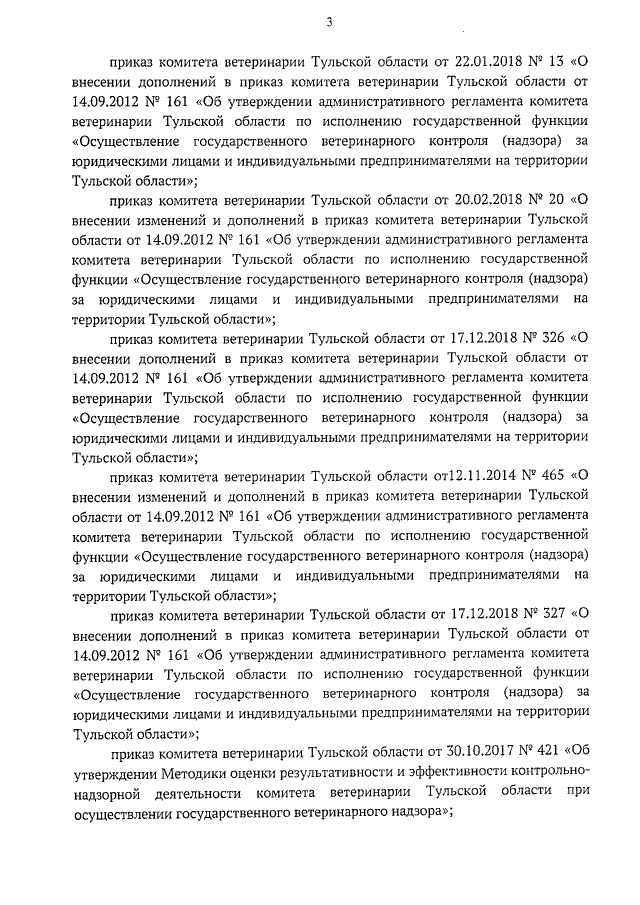 3

приказ комитета ветеринарии Тульской области от 22.01.2018 № 13 «О внесении дополнений в приказ комитета ветеринарии Тульской области от 14.09.2012 № 161 «Об утверждении административного регламента комитета ветеринарии Тульской области по исполнению государственной функции «Осуществление государственного ветеринарного контроля (надзора) за юридическими лицами и индивидуальными предпринимателями на территории Тульской области»;

приказ комитета ветеринарии Тульской области от 20.02.2018 № 20 «О внесении изменений и дополнений в приказ комитета ветеринарии Тульской области от 14.09.2012 № 161 «Об утверждении административного регламента комитета ветеринарии Тульской области по исполнению государственной функции «Осуществление государственного ветеринарного контроля (надзора) за юридическими лицами и индивидуальными предпринимателями на территории Тульской области»;

приказ комитета ветеринарии Тульской области от 17.12.2018 № 326 «О внесении дополнений в приказ комитета ветеринарии Тульской области от 14.09.2012 № 161 «Об утверждении административного регламента комитета ветеринарии Тульской области по исполнению государственной функции «Осуществление государственного ветеринарного контроля (надзора) за юридическими лицами и индивидуальными предпринимателями на территории Тульской области»;

приказ комитета ветеринарии Тульской области от12.11.2014 № 465 «О внесении изменений и дополнений в приказ комитета ветеринарии Тульской области от 14.09.2012 № 161 «Об утверждении административного регламента комитета ветеринарии Тульской области по исполнению государственной функции «Осуществление государственного ветеринарного контроля (надзора) за юридическими лицами и индивидуальными предпринимателями на территории Тульской области»;

приказ комитета ветеринарии Тульской области от 17.12.2018 № 327 «О внесении дополнений в приказ комитета ветеринарии Тульской области от 14.09.2012 № 161 «Об утверждении административного регламента комитета ветеринарии Тульской области по исполнению государственной функции «Осуществление государственного ветеринарного контроля (надзора) за юридическими лицами и индивидуальными предпринимателями на территории Тульской области»;

приказ комитета ветеринарии Тульской области от 30.10.2017 № 421 «Об утверждении Методики оценки результативности и эффективности контрольно-надзорной деятельности комитета ветеринарии Тульской области при осуществлении государственного ветеринарного надзора»;